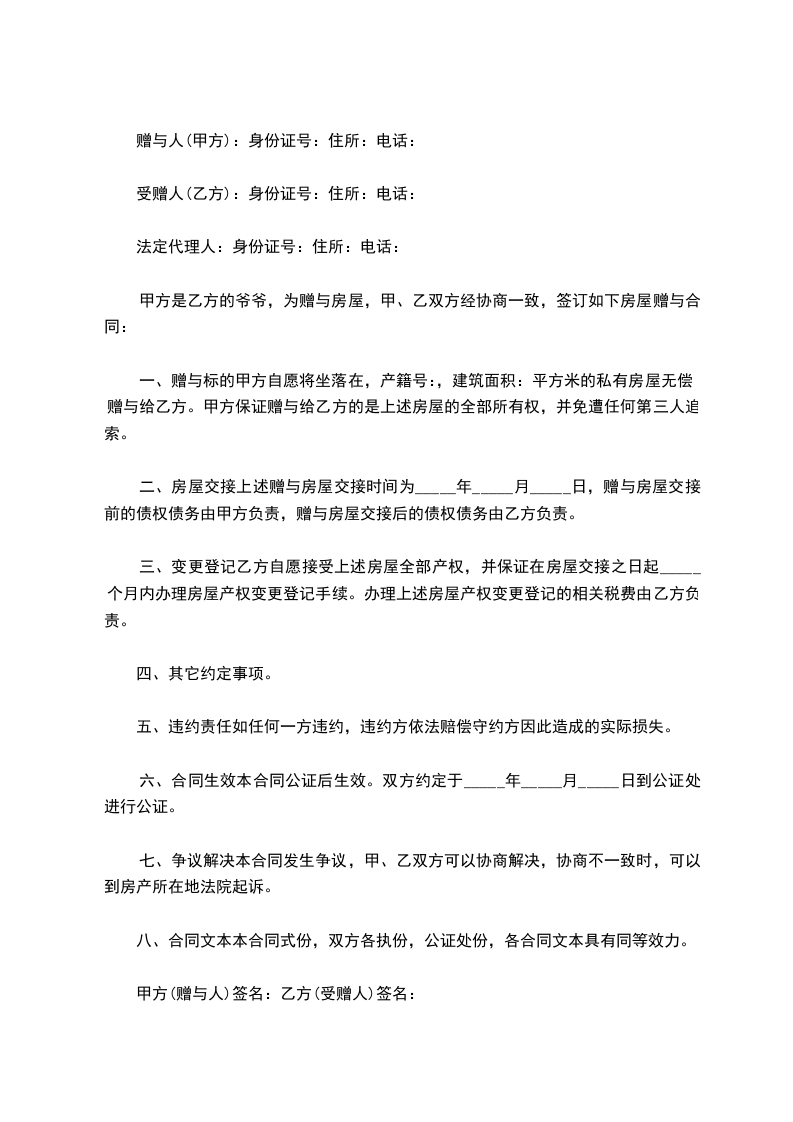 赠与人(甲方)：身份证号：住所：电话：

受赠人(乙方)：身份证号：住所：电话：

法定代理人：身份证号：住所：电话：

甲方是乙方的爷爷，为赠与房屋，甲、乙双方经协商一致，签订如下房屋赠与合同：

一、赠与标的甲方自愿将坐落在，产籍号：，建筑面积：平方米的私有房屋无偿赠与给乙方。甲方保证赠与给乙方的是上述房屋的全部所有权，并免遭任何第三人追索。

二、房屋交接上述赠与房屋交接时间为_____年_____月_____日，赠与房屋交接前的债权债务由甲方负责，赠与房屋交接后的债权债务由乙方负责。

三、变更登记乙方自愿接受上述房屋全部产权，并保证在房屋交接之日起_____个月内办理房屋产权变更登记手续。办理上述房屋产权变更登记的相关税费由乙方负责。

四、其它约定事项。

五、违约责任如任何一方违约，违约方依法赔偿守约方因此造成的实际损失。

六、合同生效本合同公证后生效。双方约定于_____年_____月_____日到公证处进行公证。

七、争议解决本合同发生争议，甲、乙双方可以协商解决，协商不一致时，可以到房产所在地法院起诉。

八、合同文本本合同式份，双方各执份，公证处份，各合同文本具有同等效力。

甲方(赠与人)签名：乙方(受赠人)签名：